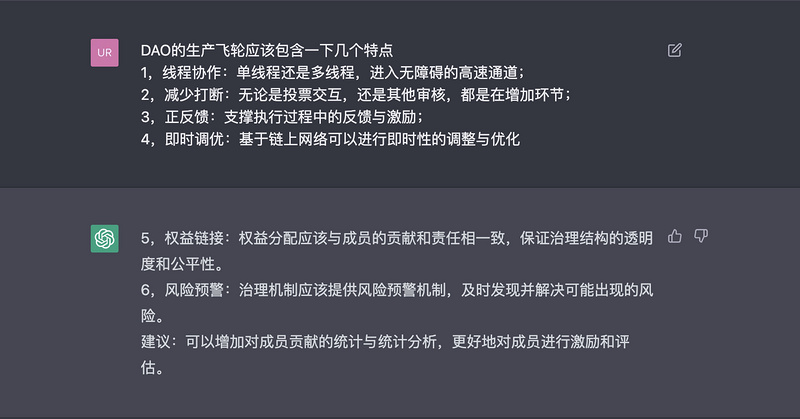 UR

DAO的生产飞轮应该包含一下几个特点
1，线程协作：单线程还是多线程，进入无障碍的高速通道；
2，减少打断：无论是投票交互，还是其他审核，都是在增加环节；
3，正反馈：支撑执行过程中的反馈与激励；
4，即时调优：基于链上网络可以进行即时性的调整与优化

5，权益链接：权益分配应该与成员的贡献和责任相一致，保证治理结构的透明度和公平性。
6，风险预警：治理机制应该提供风险预警机制，及时发现并解决可能出现的风险。
建议：可以增加对成员贡献的统计与统计分析，更好地对成员进行激励和评估。